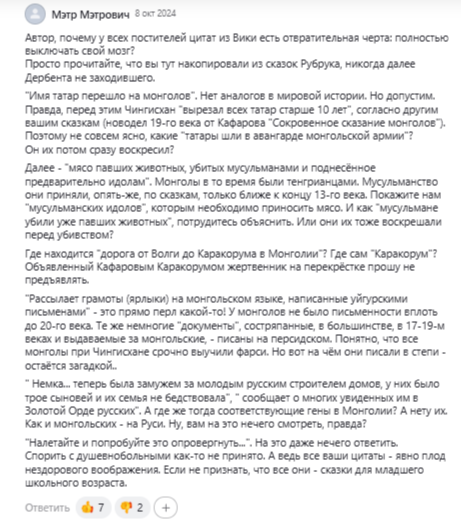 Мэтр Мэтрович 8 окт 2024

Автор, почему у всех постителей цитат из Вики есть отвратительная черта: полностью выключать свой мозг?
Просто прочитайте, что вы тут накопировали из сказок Рубрука, никогда далее Дербента не заходившего.

"Имя татар перешло на монголов". Нет аналогов в мировой истории. Но допустим. Правда, перед этим Чингисхан "вырезал всех татар старше 10 лет", согласно другим вашим сказкам (новодел 19-го века от Кафарова "Сокровенное сказание монголов"). Поэтому не совсем ясно, какие "татары шли в авангарде монгольской армии"? Он их потом сразу воскресил?

Далее - "мясо павших животных, убитых мусульманами и поднесённое предварительно идолам". Монголы в то время были тенгрианцами. Мусульманство они приняли, опять-же, по сказкам, только ближе к концу 13-го века. Покажите нам "мусульманских идолов", которым необходимо приносить мясо. И как "мусульмане убили уже павших животных", потрудитесь объяснить. Или они их тоже воскрешали перед убивством?

Где находится "дорога от Волги до Каракорума в Монголии"? Где сам "Каракорум"? Объявленный Кафаровым Каракорумом жертвенник на перекрёстке прошу не предъявлять.

"Рассылает грамоты (ярлыки) на монгольском языке, написанные уйгурскими письменами" - это прямо перл какой-то! У монголов не было письменности вплоть до 20-го века. Те же немногие "документы", состряпанные, в большинстве, в 17-19-м веках и выдаваемые за монгольские, - писаны на персидском. Понятно, что все монголы при Чингисхане срочно выучили фарси. Но вот на чём они писали в степи - остаётся загадкой..

" Немка... теперь была замужем за молодым русским строителем домов, у них было трое сыновей и их семья не бедствовала", " сообщает о многих увиденных им в Золотой Орде русских". А где же тогда соответствующие гены в Монголии? А нету их. Как и монгольских - на Руси. Ну, вам на это нечего смотреть, правда?

"Налетайте и попробуйте это опровергнуть...". На это даже нечего ответить. Спорить с душевнобольными как-то не принято. А ведь все ваши цитаты - явно плод нездорового воображения. Если не признать, что все они - сказки для младшего школьного возраста.

Ответить 7 2 +